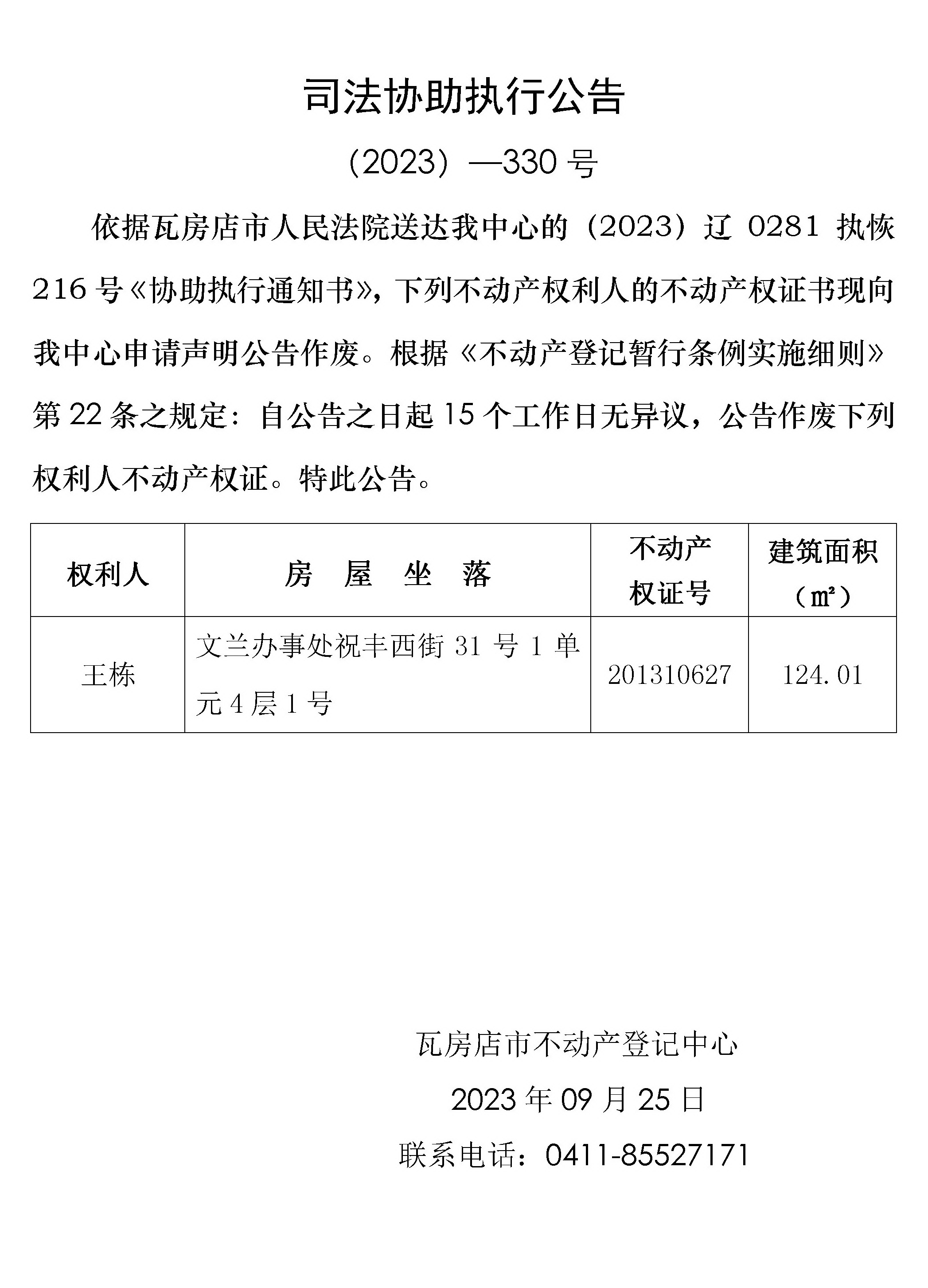 司法协助执行公告

（2023）—330 号

依据瓦房店市人民法院送达我中心的（2023）辽 0281 执恢 216 号《协助执行通知书》，下列不动产权利人的不动产权证书现向我中心申请声明公告作废。根据《不动产登记暂行条例实施细则》第 22 条之规定：自公告之日起 15 个工作日无异议，公告作废下列权利人不动产权证。特此公告。

| 权利人 | 房　屋　坐　落 | 不动产权证号 | 建筑面积（㎡） |
|---|---|---|---|
| 王栋 | 文兰办事处祝丰西街 31 号 1 单元 4 层 1 号 | 201310627 | 124.01 |

瓦房店市不动产登记中心

2023 年 09 月 25 日

联系电话：0411-85527171